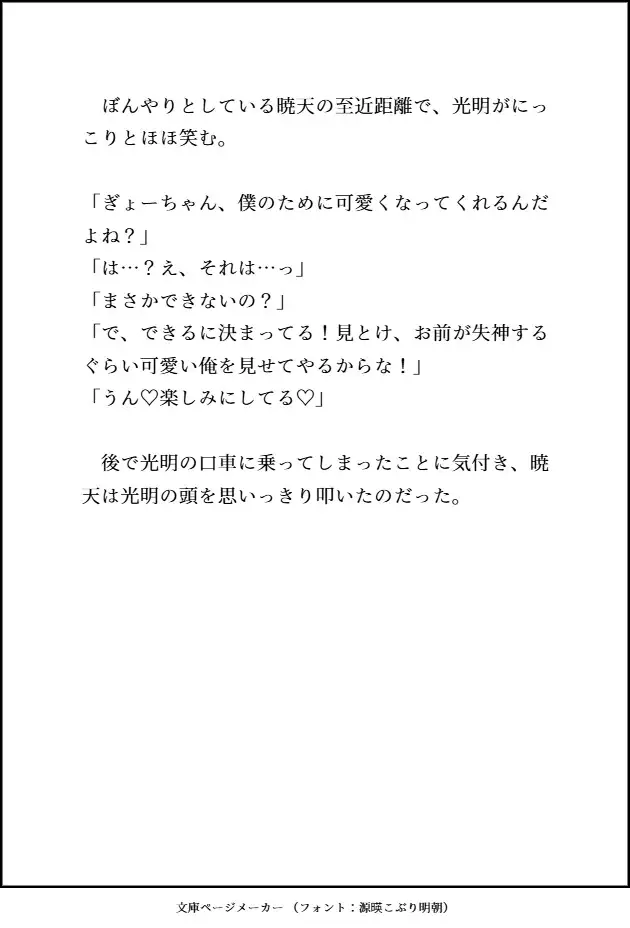 ぼんやりとしている暁天の至近距離で、光明がにっこりとほほ笑む。

「ぎょーちゃん、僕のために可愛くなってくれるんだよね？」
「は…？え、それは…っ」
「まさかできないの？」
「で、できるに決まってる！見とけ、お前が失神するぐらい可愛い俺を見せてやるからな！」
「うん♡楽しみにしてる♡」

後で光明の口車に乗ってしまったことに気付き、暁天は光明の頭を思いっきり叩いたのだった。

文庫ページメーカー（フォント：源暎こぶり明朝）